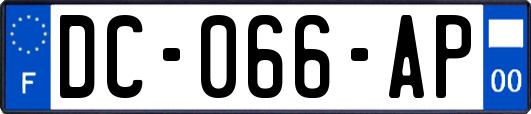 F
DC-066-AP
00